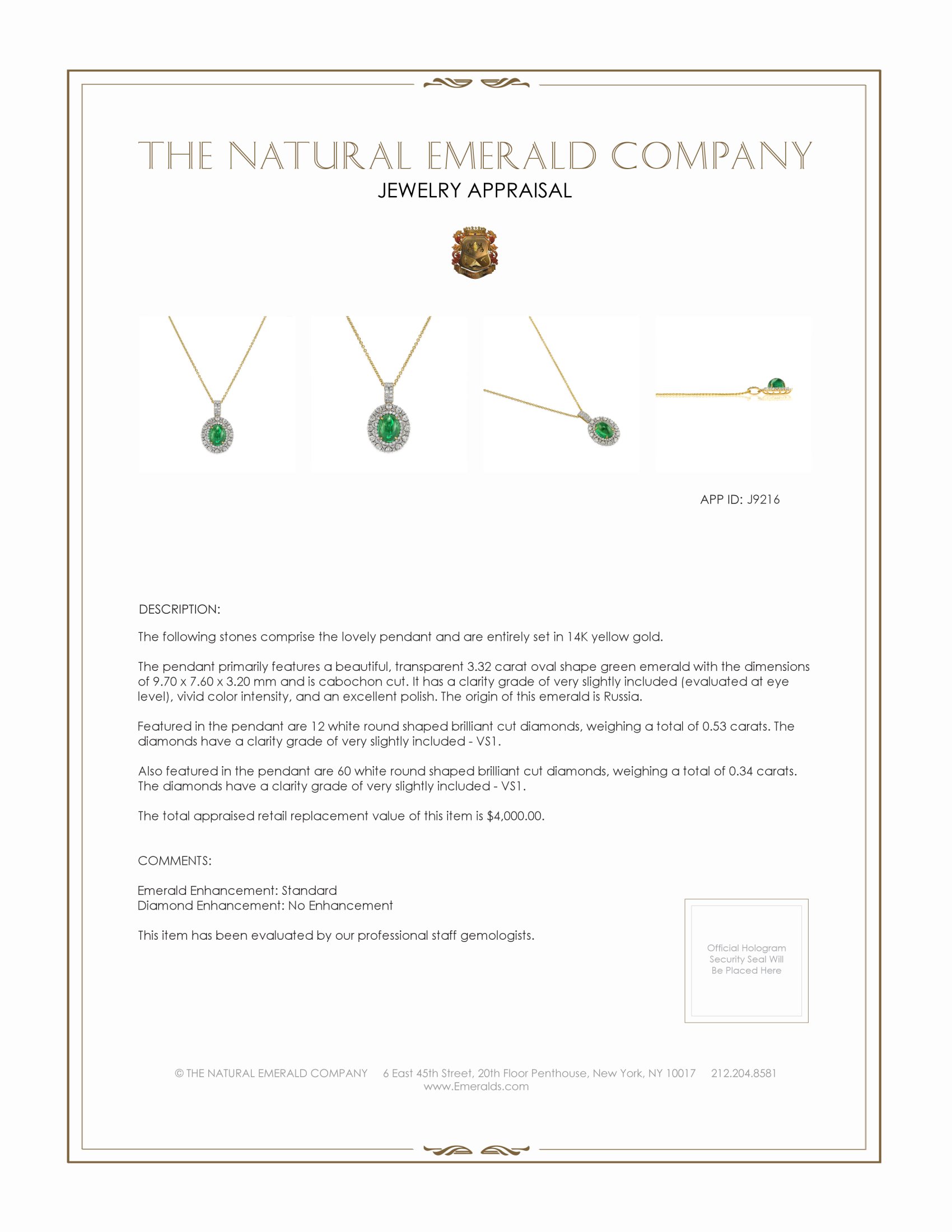 THE NATURAL EMERALD COMPANY
JEWELRY APPRAISAL

APP ID: J9216

DESCRIPTION:

The following stones comprise the lovely pendant and are entirely set in 14K yellow gold.

The pendant primarily features a beautiful, transparent 3.32 carat oval shape green emerald with the dimensions of 9.70 x 7.60 x 3.20 mm and is cabochon cut. It has a clarity grade of very slightly included (evaluated at eye level), vivid color intensity, and an excellent polish. The origin of this emerald is Russia.

Featured in the pendant are 12 white round shaped brilliant cut diamonds, weighing a total of 0.53 carats. The diamonds have a clarity grade of very slightly included - VS1.

Also featured in the pendant are 60 white round shaped brilliant cut diamonds, weighing a total of 0.34 carats. The diamonds have a clarity grade of very slightly included - VS1.

The total appraised retail replacement value of this item is $4,000.00.

COMMENTS:

Emerald Enhancement: Standard
Diamond Enhancement: No Enhancement

This item has been evaluated by our professional staff gemologists.

Official Hologram Security Seal Will Be Placed Here

© THE NATURAL EMERALD COMPANY 6 East 45th Street, 20th Floor Penthouse, New York, NY 10017 212.204.8581
www.Emeralds.com